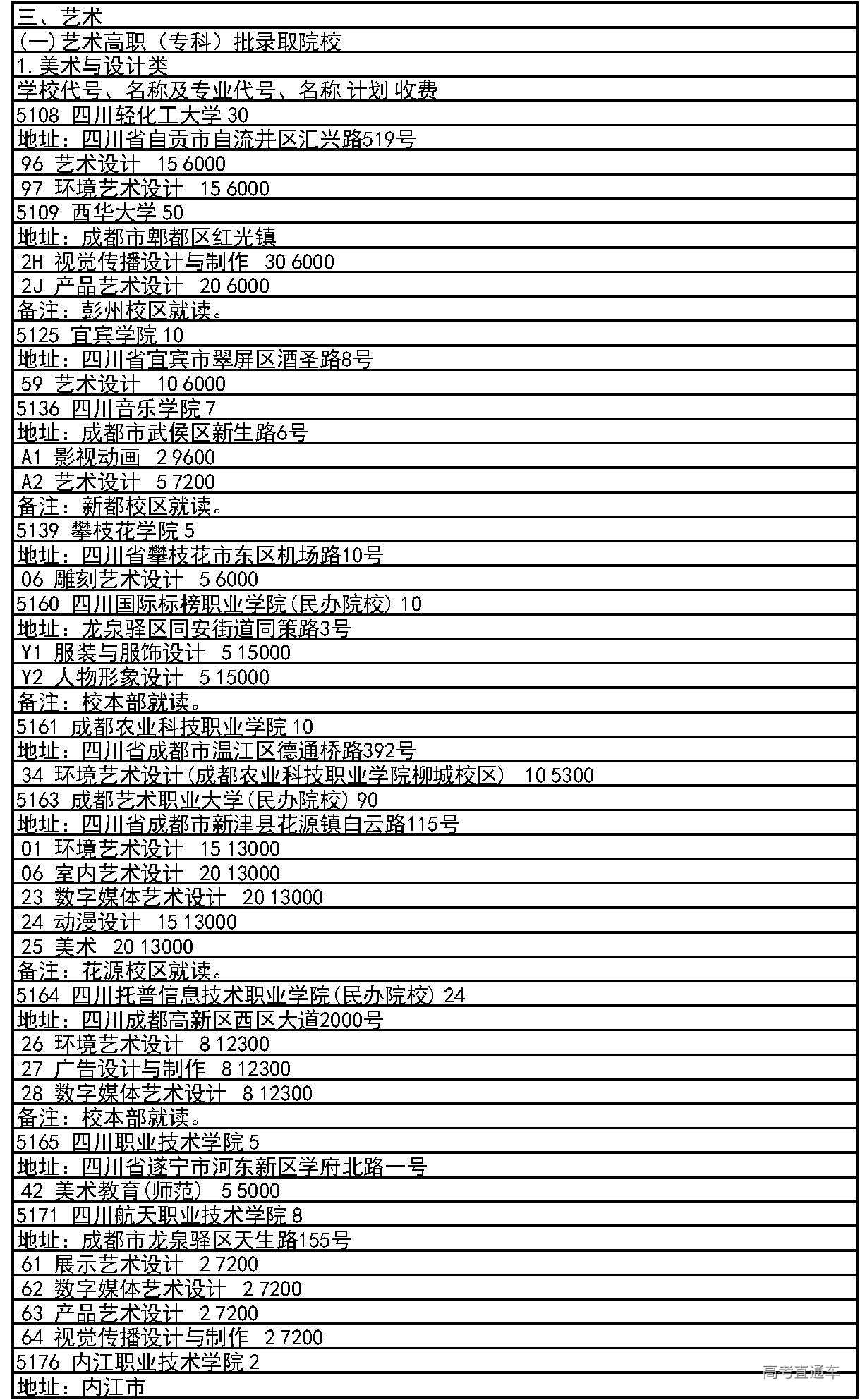 三、艺术
(一)艺术高职（专科）批录取院校
1.美术与设计类
学校代号、名称及专业代号、名称 计划 收费
5108 四川轻化工大学 30
地址：四川省自贡市自流井区汇兴路519号
96 艺术设计 15 6000
97 环境艺术设计 15 6000
5109 西华大学 50
地址：成都市郫都区红光镇
2H 视觉传播设计与制作 30 6000
2J 产品艺术设计 20 6000
备注：彭州校区就读。
5125 宜宾学院 10
地址：四川省宜宾市翠屏区酒圣路8号
59 艺术设计 10 6000
5136 四川音乐学院 7
地址：成都市武侯区新生路6号
A1 影视动画 2 9600
A2 艺术设计 5 7200
备注：新都校区就读。
5139 攀枝花学院 5
地址：四川省攀枝花市东区机场路10号
06 雕刻艺术设计 5 6000
5160 四川国际标榜职业学院(民办院校) 10
地址：龙泉驿区同安街道同策路3号
Y1 服装与服饰设计 5 15000
Y2 人物形象设计 5 15000
备注：校本部就读。
5161 成都农业科技职业学院 10
地址：四川省成都市温江区德通桥路392号
34 环境艺术设计(成都农业科技职业学院柳城校区) 10 5300
5163 成都艺术职业大学(民办院校) 90
地址：四川省成都市新津县花源镇白云路115号
01 环境艺术设计 15 13000
06 室内艺术设计 20 13000
23 数字媒体艺术设计 20 13000
24 动漫设计 15 13000
25 美术 20 13000
备注：花源校区就读。
5164 四川托普信息技术职业学院(民办院校) 24
地址：四川成都高新区西区大道2000号
26 环境艺术设计 8 12300
27 广告设计与制作 8 12300
28 数字媒体艺术设计 8 12300
备注：校本部就读。
5165 四川职业技术学院 5
地址：四川省遂宁市河东新区学府北路一号
42 美术教育(师范) 5 5000
5171 四川航天职业技术学院 8
地址：成都市龙泉驿区天生路155号
61 展示艺术设计 2 7200
62 数字媒体艺术设计 2 7200
63 产品艺术设计 2 7200
64 视觉传播设计与制作 2 7200
5176 内江职业技术学院 2
地址：内江市
高考直通车